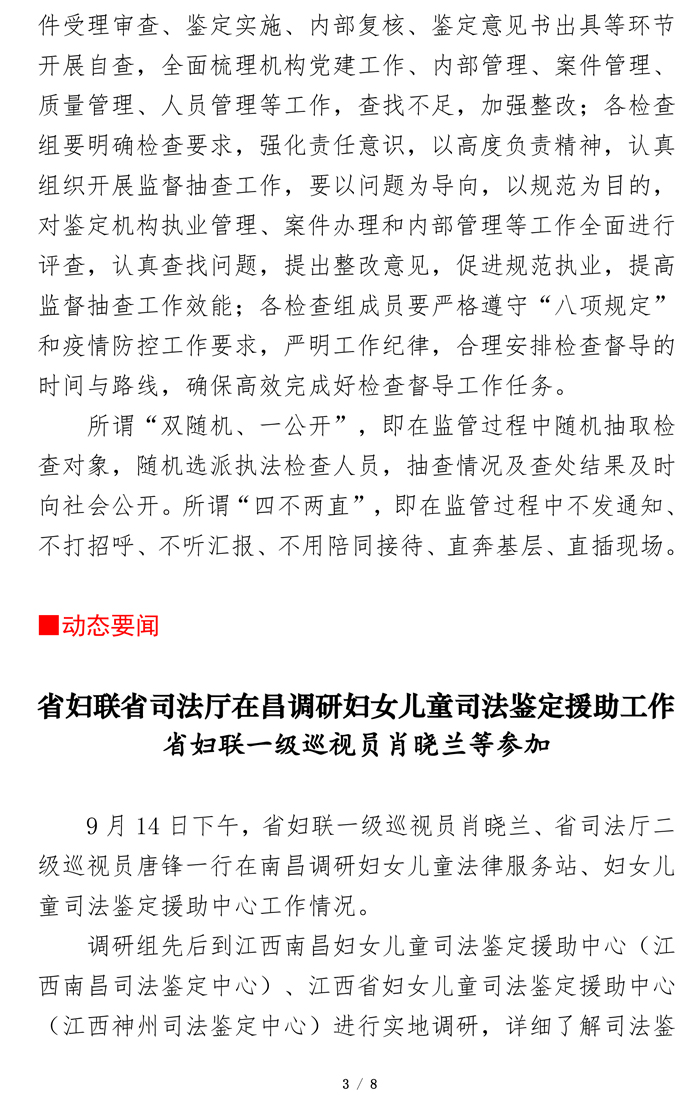 件受理审查、鉴定实施、内部复核、鉴定意见书出具等环节开展自查，全面梳理机构党建工作、内部管理、案件管理、质量管理、人员管理等工作，查找不足，加强整改；各检查组要明确检查要求，强化责任意识，以高度负责精神，认真组织开展监督抽查工作，要以问题为导向，以规范为目的，对鉴定机构执业管理、案件办理和内部管理等工作全面进行评查，认真查找问题，提出整改意见，促进规范执业，提高监督抽查工作效能；各检查组成员要严格遵守“八项规定”和疫情防控工作要求，严明工作纪律，合理安排检查督导的时间与路线，确保高效完成好检查督导工作任务。

所谓“双随机、一公开”，即在监管过程中随机抽取检查对象，随机选派执法检查人员，抽查情况及查处结果及时向社会公开。所谓“四不两直”，即在监管过程中不发通知、不打招呼、不听汇报、不用陪同接待、直奔基层、直插现场。

■动态要闻

省妇联省司法厅在昌调研妇女儿童司法鉴定援助工作
省妇联一级巡视员肖晓兰等参加

9 月 14 日下午，省妇联一级巡视员肖晓兰、省司法厅二级巡视员唐锋一行在南昌调研妇女儿童法律服务站、妇女儿童司法鉴定援助中心工作情况。

调研组先后到江西南昌妇女儿童司法鉴定援助中心（江西南昌司法鉴定中心）、江西省妇女儿童司法鉴定援助中心（江西神州司法鉴定中心）进行实地调研，详细了解司法鉴

3 / 8